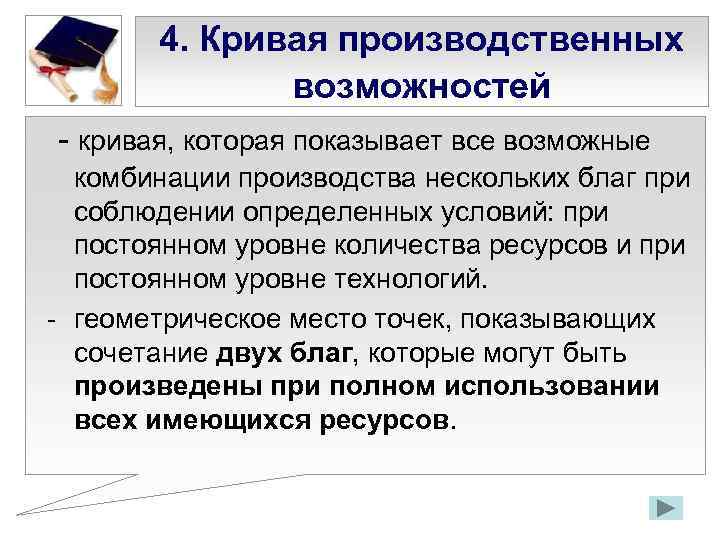 4. Кривая производственных возможностей

- кривая, которая показывает все возможные комбинации производства нескольких благ при соблюдении определенных условий: при постоянном уровне количества ресурсов и при постоянном уровне технологий.

- геометрическое место точек, показывающих сочетание двух благ, которые могут быть произведены при полном использовании всех имеющихся ресурсов.